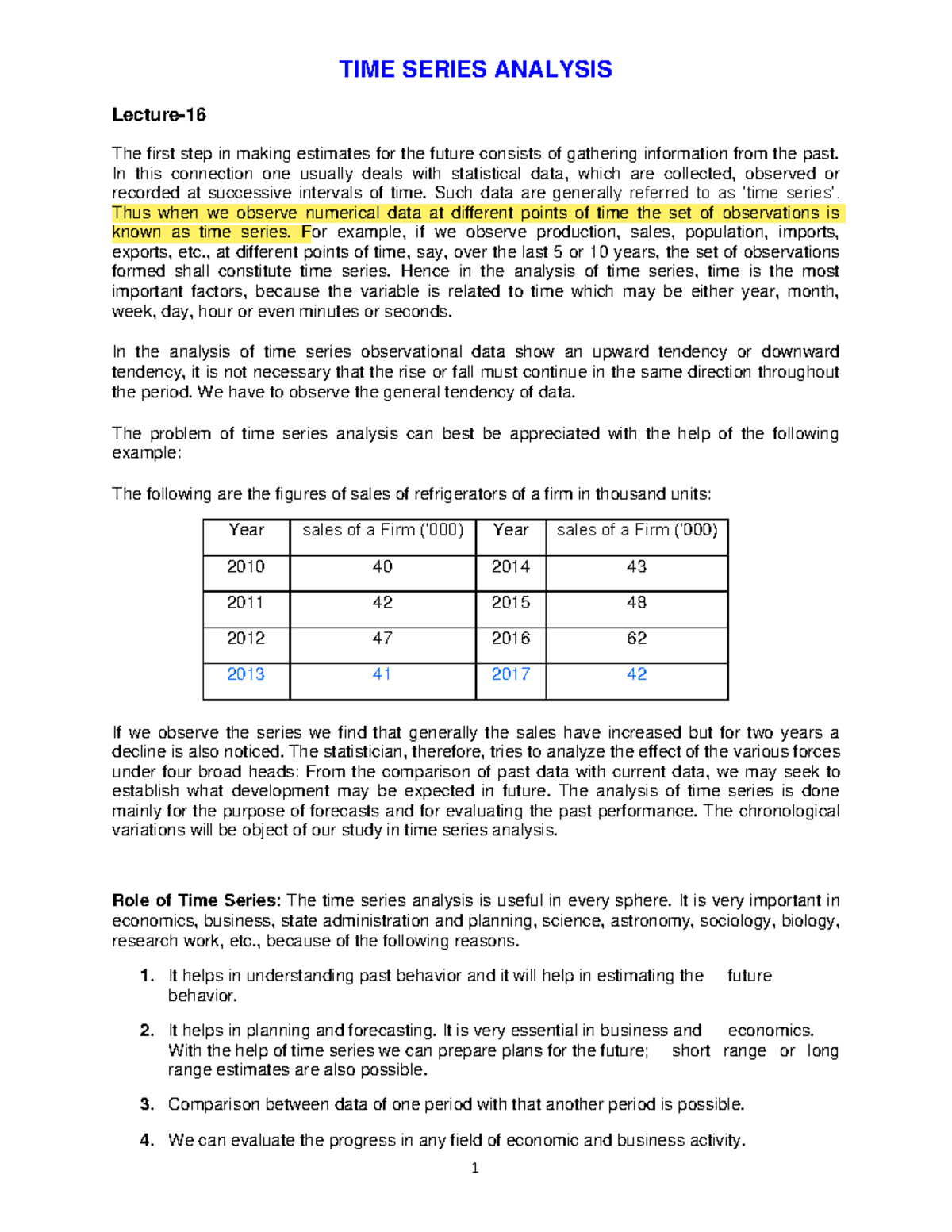 TIME SERIES ANALYSIS

Lecture-16

The first step in making estimates for the future consists of gathering information from the past. In this connection one usually deals with statistical data, which are collected, observed or recorded at successive intervals of time. Such data are generally referred to as 'time series'. Thus when we observe numerical data at different points of time the set of observations is known as time series. For example, if we observe production, sales, population, imports, exports, etc., at different points of time, say, over the last 5 or 10 years, the set of observations formed shall constitute time series. Hence in the analysis of time series, time is the most important factors, because the variable is related to time which may be either year, month, week, day, hour or even minutes or seconds.

In the analysis of time series observational data show an upward tendency or downward tendency, it is not necessary that the rise or fall must continue in the same direction throughout the period. We have to observe the general tendency of data.

The problem of time series analysis can best be appreciated with the help of the following example:

The following are the figures of sales of refrigerators of a firm in thousand units:

| Year | sales of a Firm ('000) | Year | sales of a Firm ('000) |
|---|---|---|---|
| 2010 | 40 | 2014 | 43 |
| 2011 | 42 | 2015 | 48 |
| 2012 | 47 | 2016 | 62 |
| 2013 | 41 | 2017 | 42 |

If we observe the series we find that generally the sales have increased but for two years a decline is also noticed. The statistician, therefore, tries to analyze the effect of the various forces under four broad heads: From the comparison of past data with current data, we may seek to establish what development may be expected in future. The analysis of time series is done mainly for the purpose of forecasts and for evaluating the past performance. The chronological variations will be object of our study in time series analysis.

Role of Time Series: The time series analysis is useful in every sphere. It is very important in economics, business, state administration and planning, science, astronomy, sociology, biology, research work, etc., because of the following reasons.

1. It helps in understanding past behavior and it will help in estimating the future behavior.

2. It helps in planning and forecasting. It is very essential in business and economics. With the help of time series we can prepare plans for the future; short range or long range estimates are also possible.

3. Comparison between data of one period with that another period is possible.

4. We can evaluate the progress in any field of economic and business activity.

1